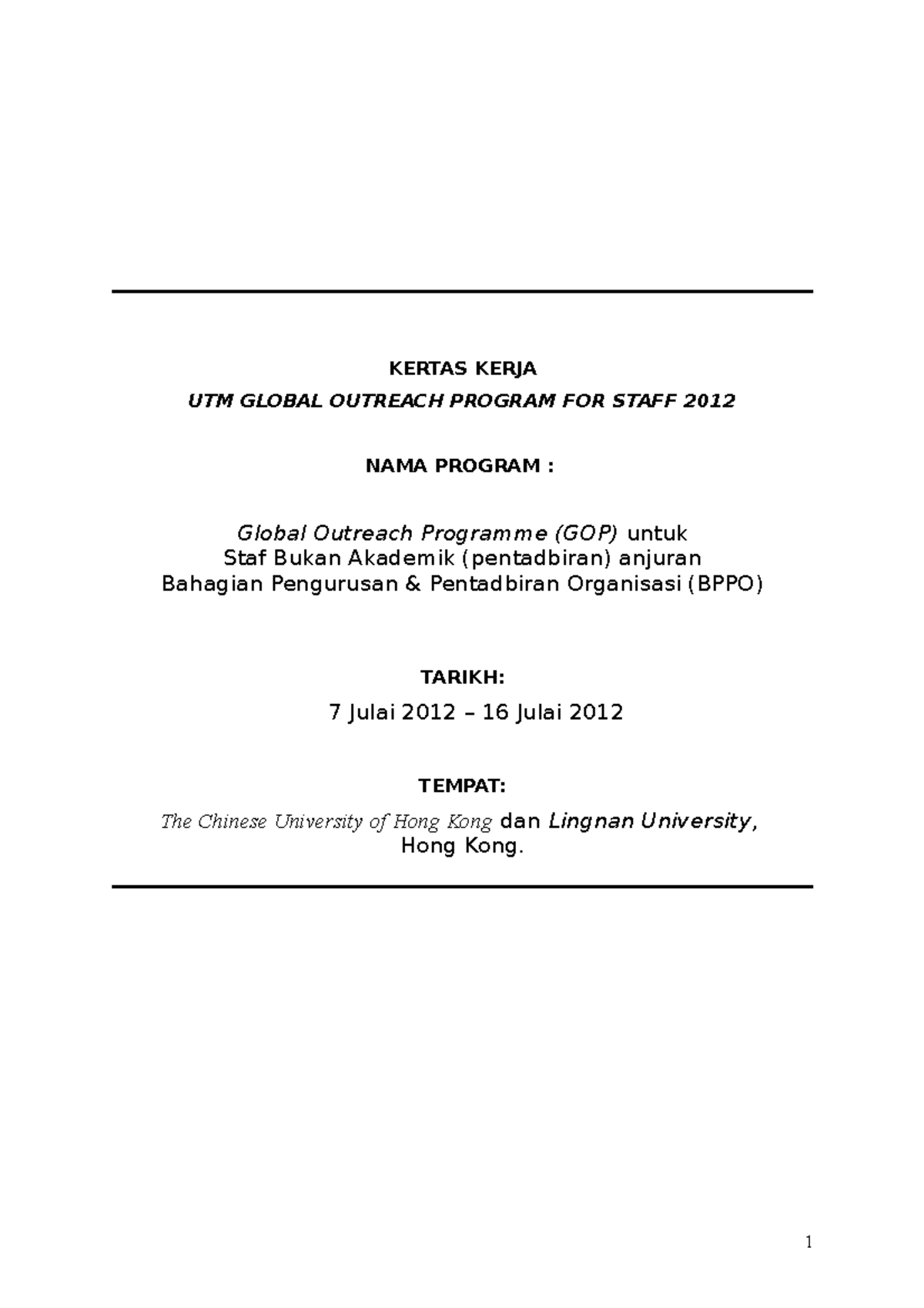 KERTAS KERJA

UTM GLOBAL OUTREACH PROGRAM FOR STAFF 2012

NAMA PROGRAM :

Global Outreach Programme (GOP) untuk
Staf Bukan Akademik (pentadbiran) anjuran
Bahagian Pengurusan & Pentadbiran Organisasi (BPPO)

TARIKH:

7 Julai 2012 – 16 Julai 2012

TEMPAT:

The Chinese University of Hong Kong dan Lingnan University,
Hong Kong.

1